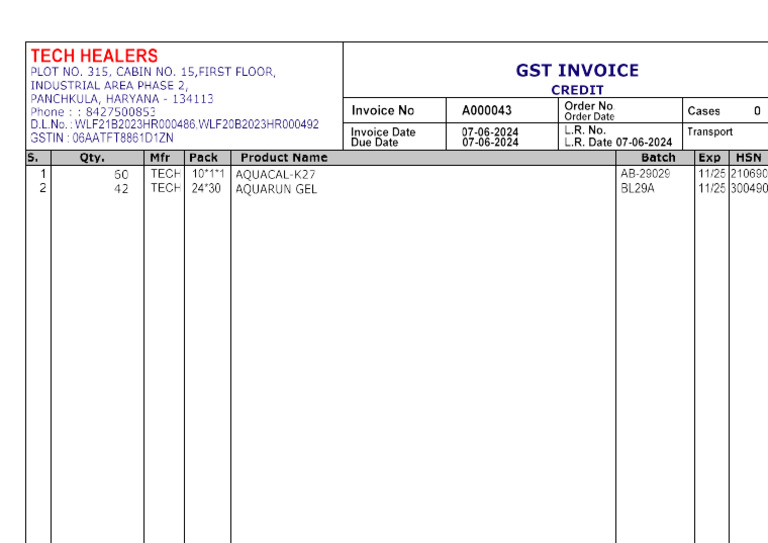 TECH HEALERS
PLOT NO. 315, CABIN NO. 15,FIRST FLOOR, INDUSTRIAL AREA PHASE 2, PANCHKULA, HARYANA - 134113
Phone : : 8427500853
D.L.No. : WLF21B2023HR000486,WLF20B2023HR000492
GSTIN : 06AATFT8861D1ZN

GST INVOICE
CREDIT

| Invoice No | A000043 | Order No. Order Date | Cases 0 |
|---|---|---|---|
| Invoice Date Due Date | 07-06-2024 07-06-2024 | L.R. No. L.R. Date 07-06-2024 | Transport |

| S. | Qty. | Mfr | Pack | Product Name | Batch | Exp | HSN |
|---|---|---|---|---|---|---|---|
| 1 | 60 | TECH | 10*1*1 | AQUACAL-K27 | AB-29029 | 11/25 | 210690 |
| 2 | 42 | TECH | 24*30 | AQUARUN GEL | BL29A | 11/25 | 300490 |